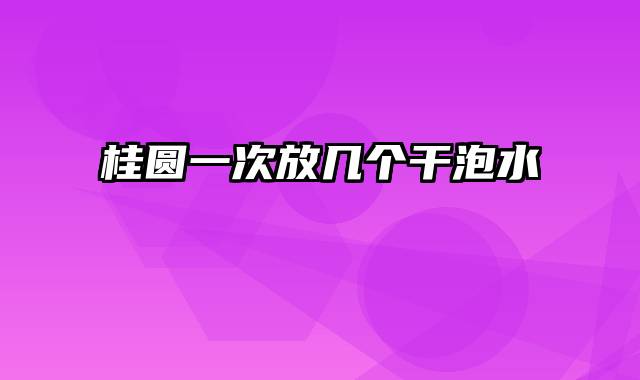 桂圆一次放几个干泡水